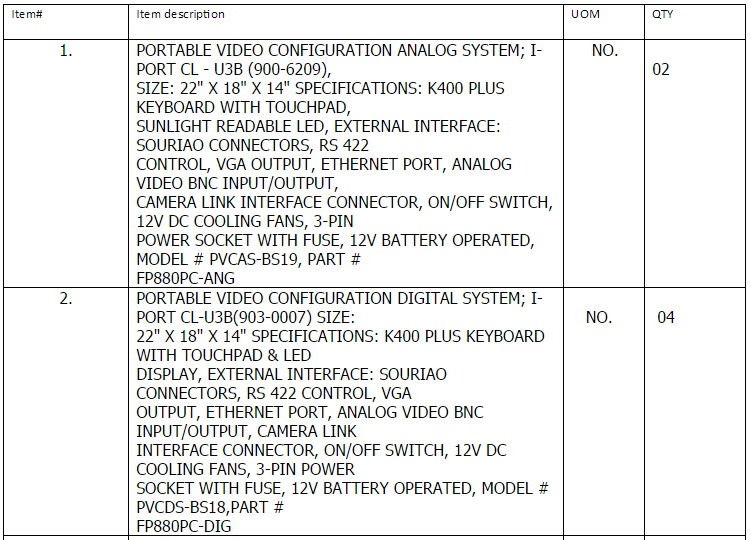 | Item# | Item description | UOM | QTY |
|---|---|---|---|
| 1. | PORTABLE VIDEO CONFIGURATION ANALOG SYSTEM; I-PORT CL - U3B (900-6209), SIZE: 22" X 18" X 14" SPECIFICATIONS: K400 PLUS KEYBOARD WITH TOUCHPAD, SUNLIGHT READABLE LED, EXTERNAL INTERFACE: SOURIAO CONNECTORS, RS 422 CONTROL, VGA OUTPUT, ETHERNET PORT, ANALOG VIDEO BNC INPUT/OUTPUT, CAMERA LINK INTERFACE CONNECTOR, ON/OFF SWITCH, 12V DC COOLING FANS, 3-PIN POWER SOCKET WITH FUSE, 12V BATTERY OPERATED, MODEL # PVCAS-BS19, PART # FP880PC-ANG | NO. | 02 |
| 2. | PORTABLE VIDEO CONFIGURATION DIGITAL SYSTEM; I-PORT CL-U3B(903-0007) SIZE: 22" X 18" X 14" SPECIFICATIONS: K400 PLUS KEYBOARD WITH TOUCHPAD & LED DISPLAY, EXTERNAL INTERFACE: SOURIAO CONNECTORS, RS 422 CONTROL, VGA OUTPUT, ETHERNET PORT, ANALOG VIDEO BNC INPUT/OUTPUT, CAMERA LINK INTERFACE CONNECTOR, ON/OFF SWITCH, 12V DC COOLING FANS, 3-PIN POWER SOCKET WITH FUSE, 12V BATTERY OPERATED, MODEL # PVCDS-BS18,PART # FP880PC-DIG | NO. | 04 |